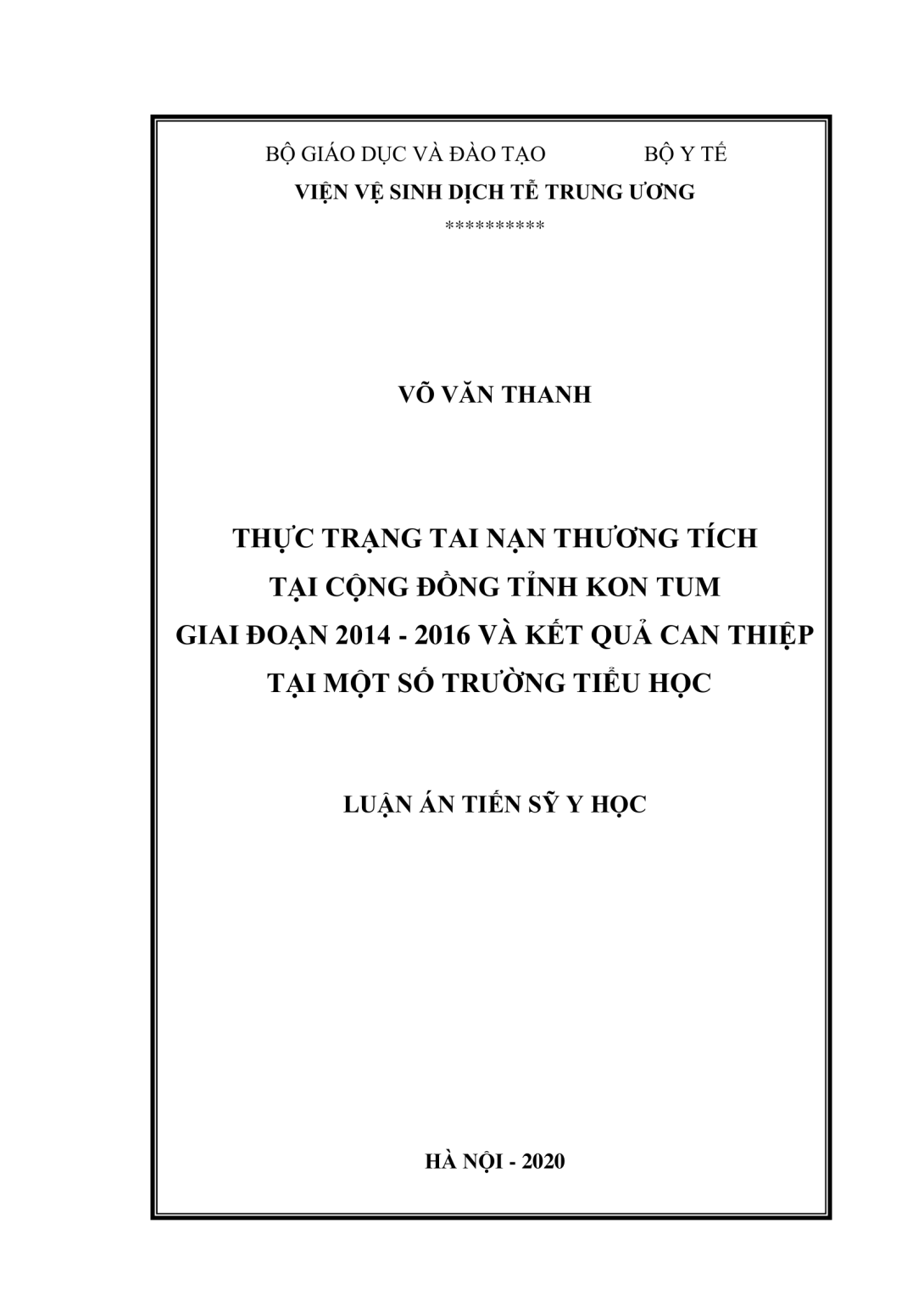 BỘ GIÁO DỤC VÀ ĐÀO TẠO BỘ Y TẾ
VIỆN VỆ SINH DỊCH TỄ TRUNG ƯƠNG
**********

VÕ VĂN THANH

THỰC TRẠNG TAI NẠN THƯƠNG TÍCH
TẠI CỘNG ĐỒNG TỈNH KON TUM
GIAI ĐOẠN 2014 - 2016 VÀ KẾT QUẢ CAN THIỆP
TẠI MỘT SỐ TRƯỜNG TIỂU HỌC

LUẬN ÁN TIẾN SỸ Y HỌC

HÀ NỘI - 2020